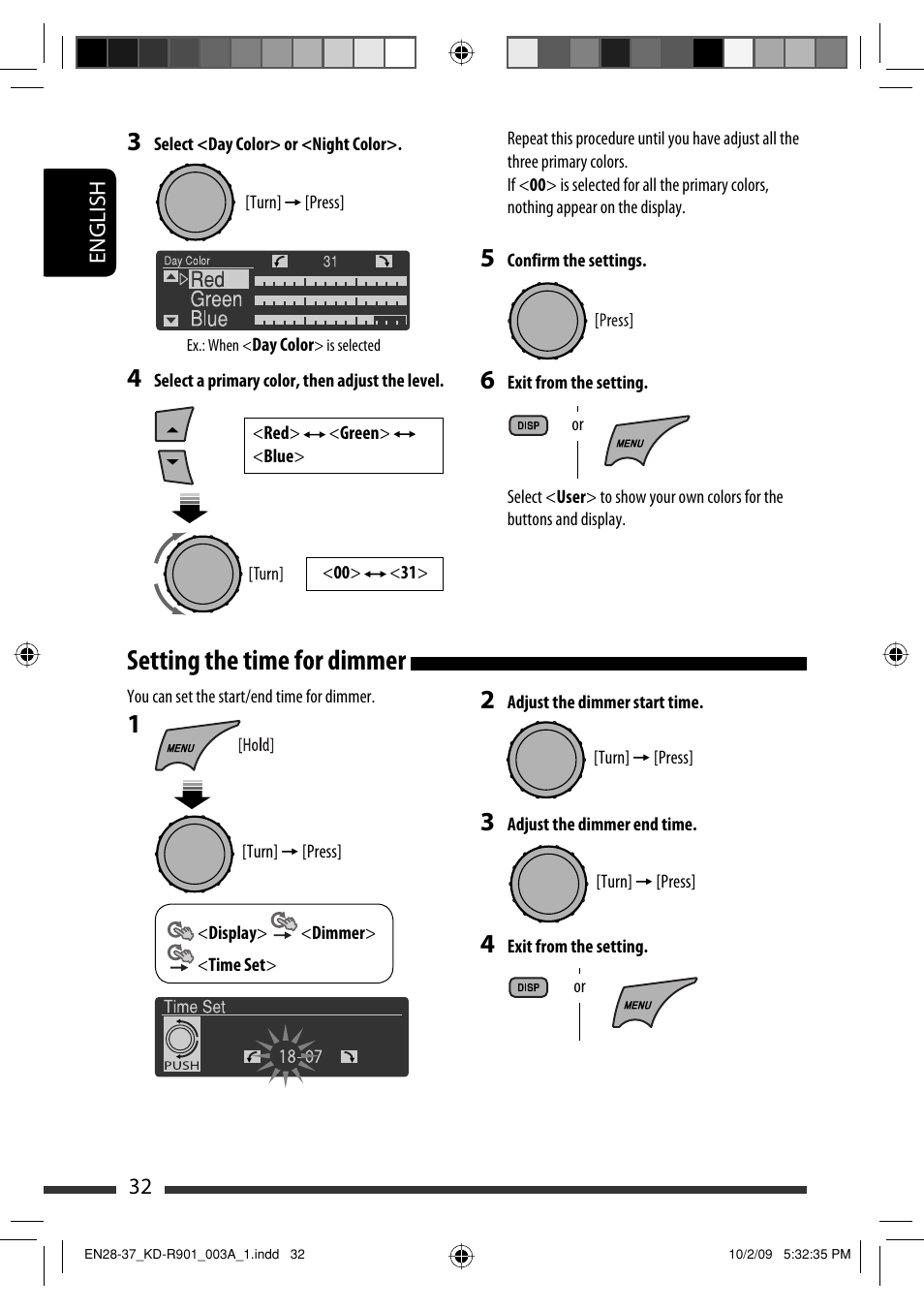 ENGLISH

3 Select <Day Color> or <Night Color>.

[Turn] → [Press]

Day Color 31
Red
Green
Blue

Ex.: When <Day Color> is selected

4 Select a primary color, then adjust the level.

<Red> ↔ <Green> ↔ <Blue>

[Turn]

<00> ↔ <31>

Repeat this procedure until you have adjust all the three primary colors.
If <00> is selected for all the primary colors, nothing appear on the display.

5 Confirm the settings.

[Press]

6 Exit from the setting.

DISP or MENU

Select <User> to show your own colors for the buttons and display.

Setting the time for dimmer

You can set the start/end time for dimmer.

1

MENU [Hold]

[Turn] → [Press]

<Display> → <Dimmer> → <Time Set>

Time Set
PUSH
18 07

2 Adjust the dimmer start time.

[Turn] → [Press]

3 Adjust the dimmer end time.

[Turn] → [Press]

4 Exit from the setting.

DISP or MENU

32

EN28-37_KD-R901_003A_1.indd 32

10/2/09 5:32:35 PM